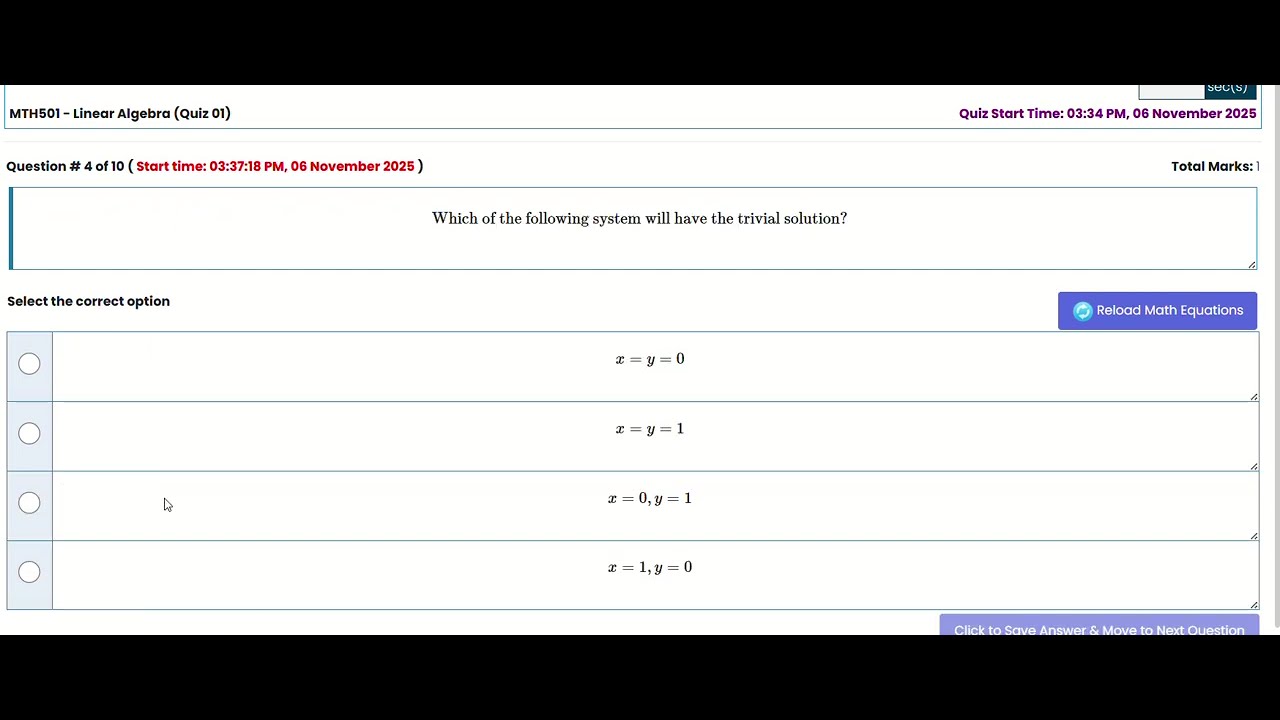 sec(s)

MTH501 - Linear Algebra (Quiz 01)

Quiz Start Time: 03:34 PM, 06 November 2025

Question # 4 of 10 ( Start time: 03:37:18 PM, 06 November 2025 )

Total Marks: 1

Which of the following system will have the trivial solution?

Select the correct option

Reload Math Equations

$x = y = 0$

$x = y = 1$

$x = 0, y = 1$

$x = 1, y = 0$

Click to Save Answer & Move to Next Question